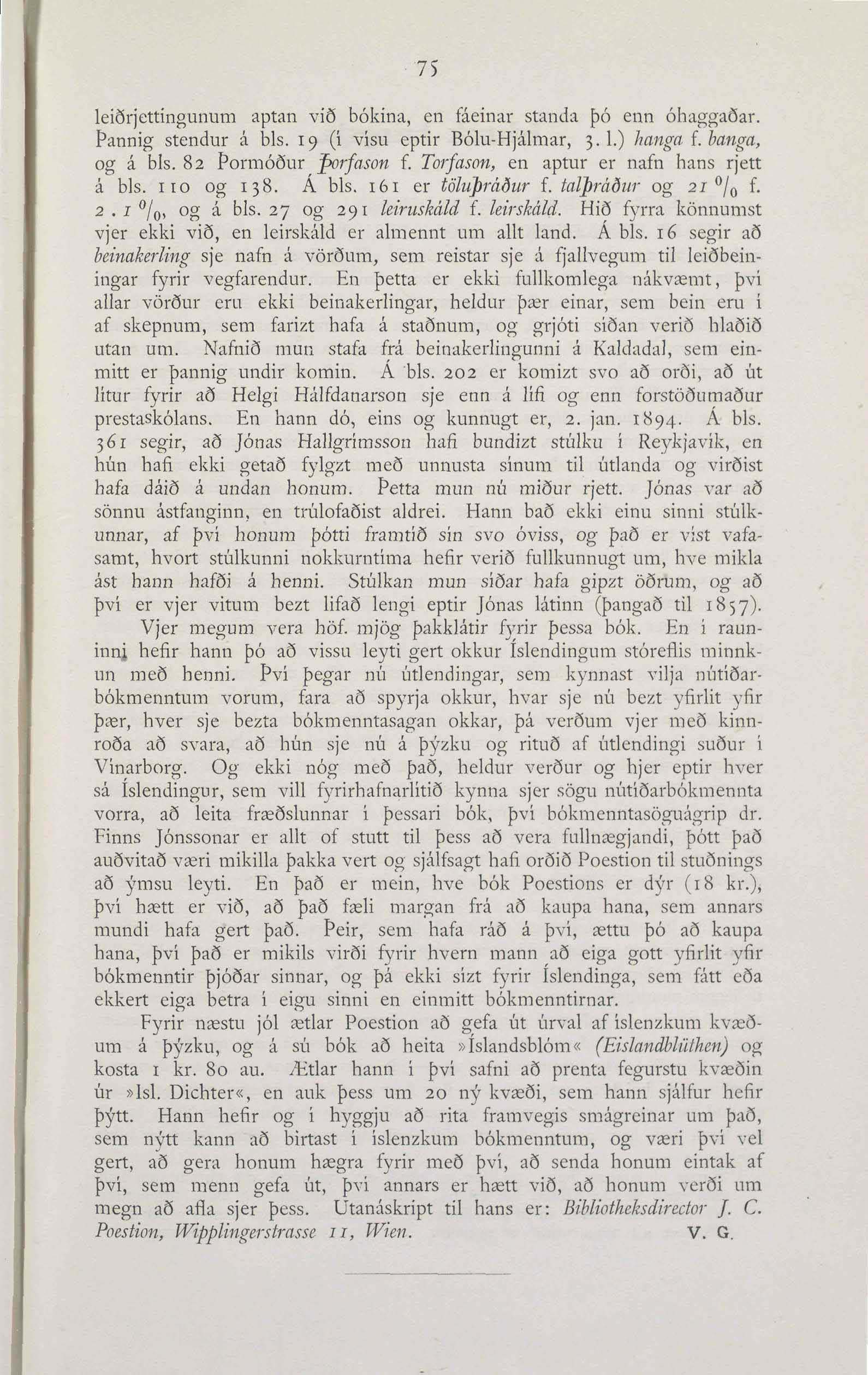 75

leiðrjettingunum aptan við bókina, en fáeinar standa þó enn óhaggaðar. Þannig stendur á bls. 19 (í vísu eptir Bólu-Hjálmar, 3. l.) hanga f. banga, og á bls. 82 Þormóður Þorfason f. Torfason, en aptur er nafn hans rjett á bls. 110 og 138. Á bls. 161 er töluþráður f. talþráður og 21 $^0/_0$ f. 2 . 1 $^0/_0$, og á bls. 27 og 291 leiruskáld f. leirskáld. Hið fyrra könnumst vjer ekki við, en leirskáld er almennt um allt land. Á bls. 16 segir að beinakerling sje nafn á vörðum, sem reistar sje á fjallvegum til leiðbeiningar fyrir vegfarendur. En þetta er ekki fullkomlega nákvæmt, því allar vörður eru ekki beinakerlingar, heldur þær einar, sem bein eru í af skepnum, sem farizt hafa á staðnum, og grjóti síðan verið hlaðið utan um. Nafnið mun stafa frá beinakerlingunni á Kaldadal, sem einmitt er þannig undir komin. Á bls. 202 er komizt svo að orði, að út lítur fyrir að Helgi Hálfdanarson sje enn á lífi og enn forstöðumaður prestaskólans. En hann dó, eins og kunnugt er, 2. jan. 1894. Á bls. 361 segir, að Jónas Hallgrímsson hafi bundizt stúlku í Reykjavík, en hún hafi ekki getað fylgzt með unnusta sínum til útlanda og virðist hafa dáið á undan honum. Þetta mun nú miður rjett. Jónas var að sönnu ástfanginn, en trúlofaðist aldrei. Hann bað ekki einu sinni stúlkunnar, af því honum þótti framtíð sín svo óviss, og það er víst vafasamt, hvort stúlkunni nokkurntíma hefir verið fullkunnugt um, hve mikla ást hann hafði á henni. Stúlkan mun síðar hafa gipzt öðrum, og að því er vjer vitum bezt lifað lengi eptir Jónas látinn (þangað til 1857).

Vjer megum vera höf. mjög þakklátir fyrir þessa bók. En í rauninni hefir hann þó að vissu leyti gert okkur Íslendingum stóreflis minnkun með henni. Því þegar nú útlendingar, sem kynnast vilja nútíðarbókmenntum vorum, fara að spyrja okkur, hvar sje nú bezt yfirlit yfir þær, hver sje bezta bókmenntasagan okkar, þá verðum vjer með kinnroða að svara, að hún sje nú á þýzku og rituð af útlendingi suður í Vínarborg. Og ekki nóg með það, heldur verður og hjer eptir hver sá Íslendingur, sem vill fyrirhafnarlítið kynna sjer sögu nútíðarbókmennta vorra, að leita fræðslunnar í þessari bók, því bókmenntasöguágrip dr. Finns Jónssonar er allt of stutt til þess að vera fullnægjandi, þótt það auðvitað væri mikilla þakka vert og sjálfsagt hafi orðið Poestion til stuðnings að ýmsu leyti. En það er mein, hve bók Poestions er dýr (18 kr.), því hætt er við, að það fæli margan frá að kaupa hana, sem annars mundi hafa gert það. Þeir, sem hafa ráð á því, ættu þó að kaupa hana, því það er mikils virði fyrir hvern mann að eiga gott yfirlit yfir bókmenntir þjóðar sinnar, og þá ekki sízt fyrir Íslendinga, sem fátt eða ekkert eiga betra í eigu sinni en einmitt bókmenntirnar.

Fyrir næstu jól ætlar Poestion að gefa út úrval af íslenzkum kvæðum á þýzku, og á sú bók að heita »Íslandsblóm« (Eislandblüthen) og kosta 1 kr. 80 au. Ætlar hann í því safni að prenta fegurstu kvæðin úr »Isl. Dichter«, en auk þess um 20 ný kvæði, sem hann sjálfur hefir þýtt. Hann hefir og í hyggju að rita framvegis smágreinar um það, sem nýtt kann að birtast í íslenzkum bókmenntum, og væri því vel gert, að gera honum hægra fyrir með því, að senda honum eintak af því, sem menn gefa út, því annars er hætt við, að honum verði um megn að afla sjer þess. Utanáskript til hans er: Bibliotheksdirector J. C. Poestion, Wipplingerstrasse 11, Wien. V. G.